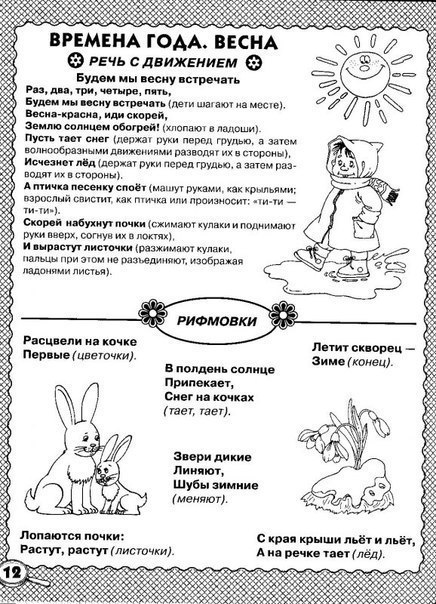 ВРЕМЕНА ГОДА. ВЕСНА

РЕЧЬ С ДВИЖЕНИЕМ

Будем мы весну встречать

Раз, два, три, четыре, пять,
Будем мы весну встречать (дети шагают на месте).
Весна-красна, иди скорей,
Землю солнцем обогрей! (хлопают в ладоши).
Пусть тает снег (держат руки перед грудью, а затем волнообразными движениями разводят их в стороны),
Исчезнет лёд (держат руки перед грудью, а затем разводят их в стороны).
А птичка песенку споёт (машут руками, как крыльями; взрослый свистит, как птичка или произносит: «ти-ти — ти-ти»).
Скорей набухнут почки (сжимают кулаки и поднимают руки вверх, согнув их в локтях),
И вырастут листочки (разжимают кулаки, пальцы при этом не разъединяют, изображая ладонями листья).

РИФМОВКИ

Расцвели на кочке
Первые (цветочки).

В полдень солнце
Припекает,
Снег на кочках
(тает, тает).

Летит скворец —
Зиме (конец).

Звери дикие
Линяют,
Шубы зимние
(меняют).

Лопаются почки:
Растут, растут (листочки).

С края крыши льёт и льёт,
А на речке тает (лёд).

12